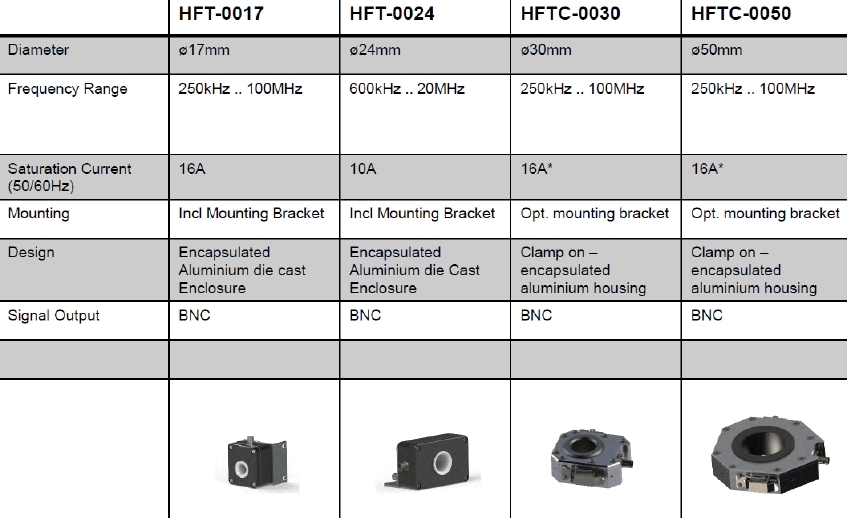 |  | HFT-0017 | HFT-0024 | HFTC-0030 | HFTC-0050 |
|---|---|---|---|---|
| Diameter | ø17mm | ø24mm | ø30mm | ø50mm |
| Frequency Range | 250kHz .. 100MHz | 600kHz .. 20MHz | 250kHz .. 100MHz | 250kHz .. 100MHz |
| Saturation Current (50/60Hz) | 16A | 10A | 16A* | 16A* |
| Mounting | Incl Mounting Bracket | Incl Mounting Bracket | Opt. mounting bracket | Opt. mounting bracket |
| Design | Encapsulated Aluminium die cast Enclosure | Encapsulated Aluminium die Cast Enclosure | Clamp on – encapsulated aluminium housing | Clamp on – encapsulated aluminium housing |
| Signal Output | BNC | BNC | BNC | BNC |
|  |  |  |  |  |
|  |  |  |  |  |